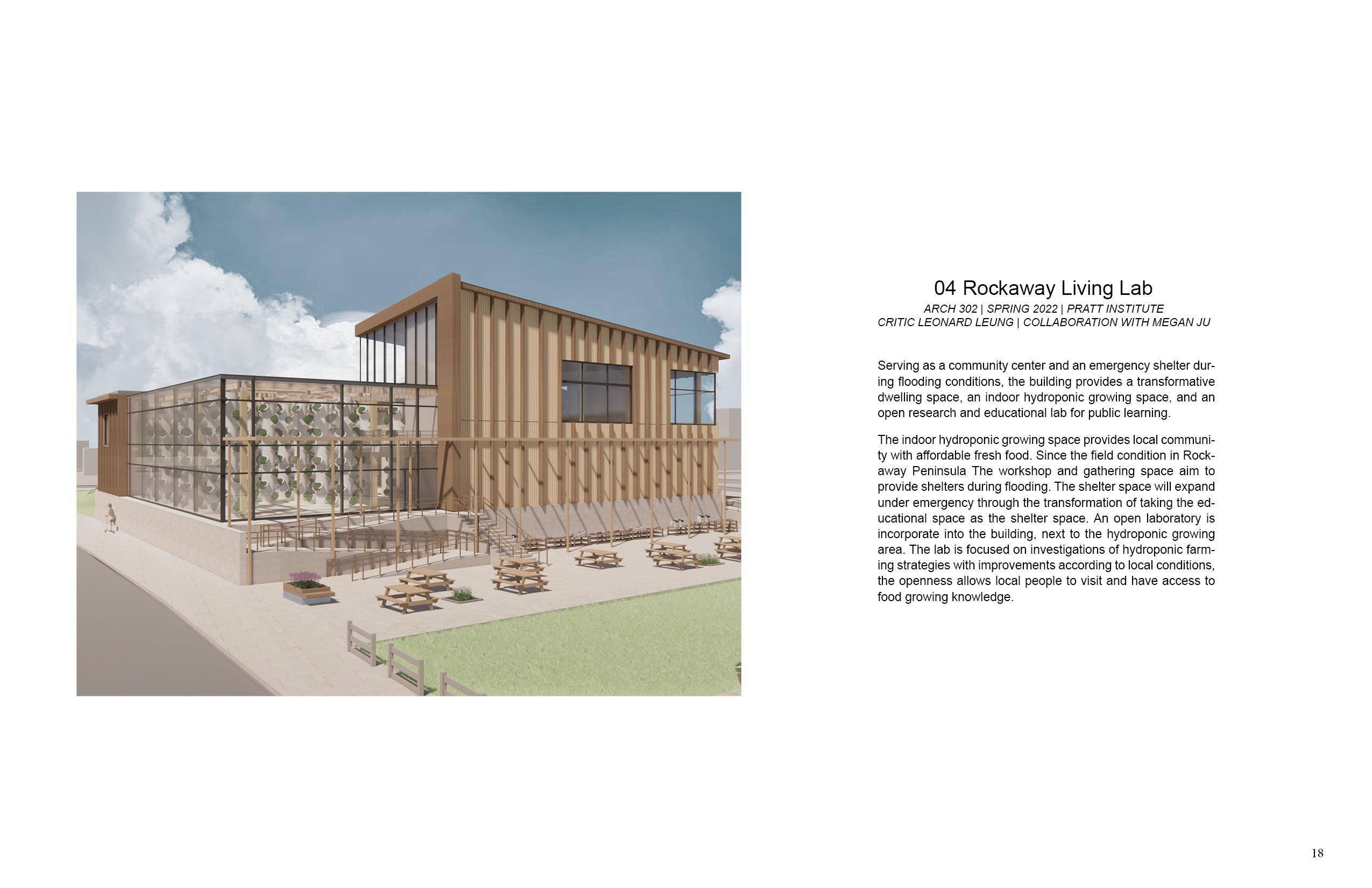 04 Rockaway Living Lab

ARCH 302 | SPRING 2022 | PRATT INSTITUTE
CRITIC LEONARD LEUNG | COLLABORATION WITH MEGAN JU

Serving as a community center and an emergency shelter during flooding conditions, the building provides a transformative dwelling space, an indoor hydroponic growing space, and an open research and educational lab for public learning.

The indoor hydroponic growing space provides local community with affordable fresh food. Since the field condition in Rockaway Peninsula The workshop and gathering space aim to provide shelters during flooding. The shelter space will expand under emergency through the transformation of taking the educational space as the shelter space. An open laboratory is incorporate into the building, next to the hydroponic growing area. The lab is focused on investigations of hydroponic farming strategies with improvements according to local conditions, the openness allows local people to visit and have access to food growing knowledge.

18